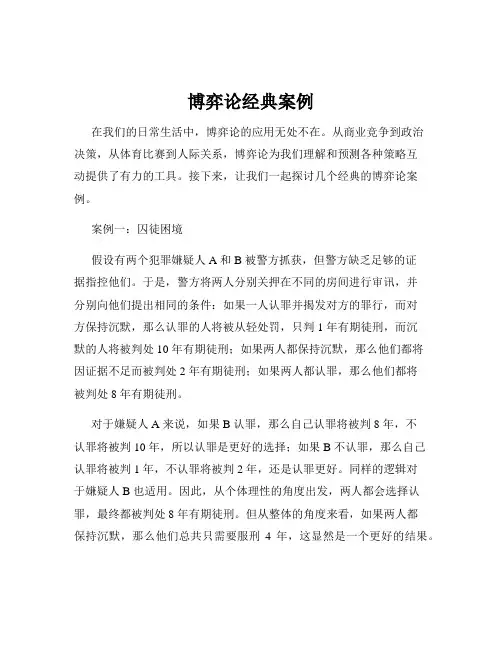 博弈论经典案例

在我们的日常生活中，博弈论的应用无处不在。从商业竞争到政治决策，从体育比赛到人际关系，博弈论为我们理解和预测各种策略互动提供了有力的工具。接下来，让我们一起探讨几个经典的博弈论案例。

案例一：囚徒困境

假设有两个犯罪嫌疑人 A 和 B 被警方抓获，但警方缺乏足够的证据指控他们。于是，警方将两人分别关押在不同的房间进行审讯，并分别向他们提出相同的条件：如果一人认罪并揭发对方的罪行，而对方保持沉默，那么认罪的人将被从轻处罚，只判 1 年有期徒刑，而沉默的人将被判处 10 年有期徒刑；如果两人都保持沉默，那么他们都将因证据不足而被判处 2 年有期徒刑；如果两人都认罪，那么他们都将被判处 8 年有期徒刑。

对于嫌疑人 A 来说，如果 B 认罪，那么自己认罪将被判 8 年，不认罪将被判 10 年，所以认罪是更好的选择；如果 B 不认罪，那么自己认罪将被判 1 年，不认罪将被判 2 年，还是认罪更好。同样的逻辑对于嫌疑人 B 也适用。因此，从个体理性的角度出发，两人都会选择认罪，最终都被判处 8 年有期徒刑。但从整体的角度来看，如果两人都保持沉默，那么他们总共只需要服刑 4 年，这显然是一个更好的结果。